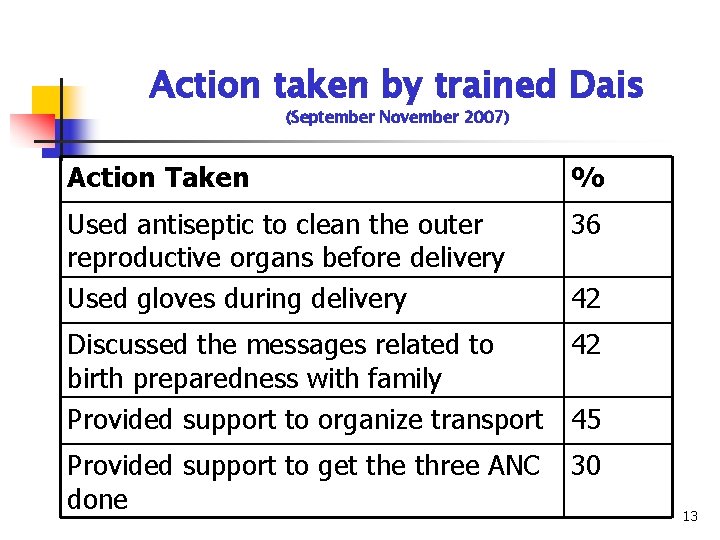 Action taken by trained Dais
(September November 2007)

| Action Taken | % |
|---|---|
| Used antiseptic to clean the outer reproductive organs before delivery | 36 |
| Used gloves during delivery | 42 |
| Discussed the messages related to birth preparedness with family | 42 |
| Provided support to organize transport | 45 |
| Provided support to get the three ANC done | 30 |

13